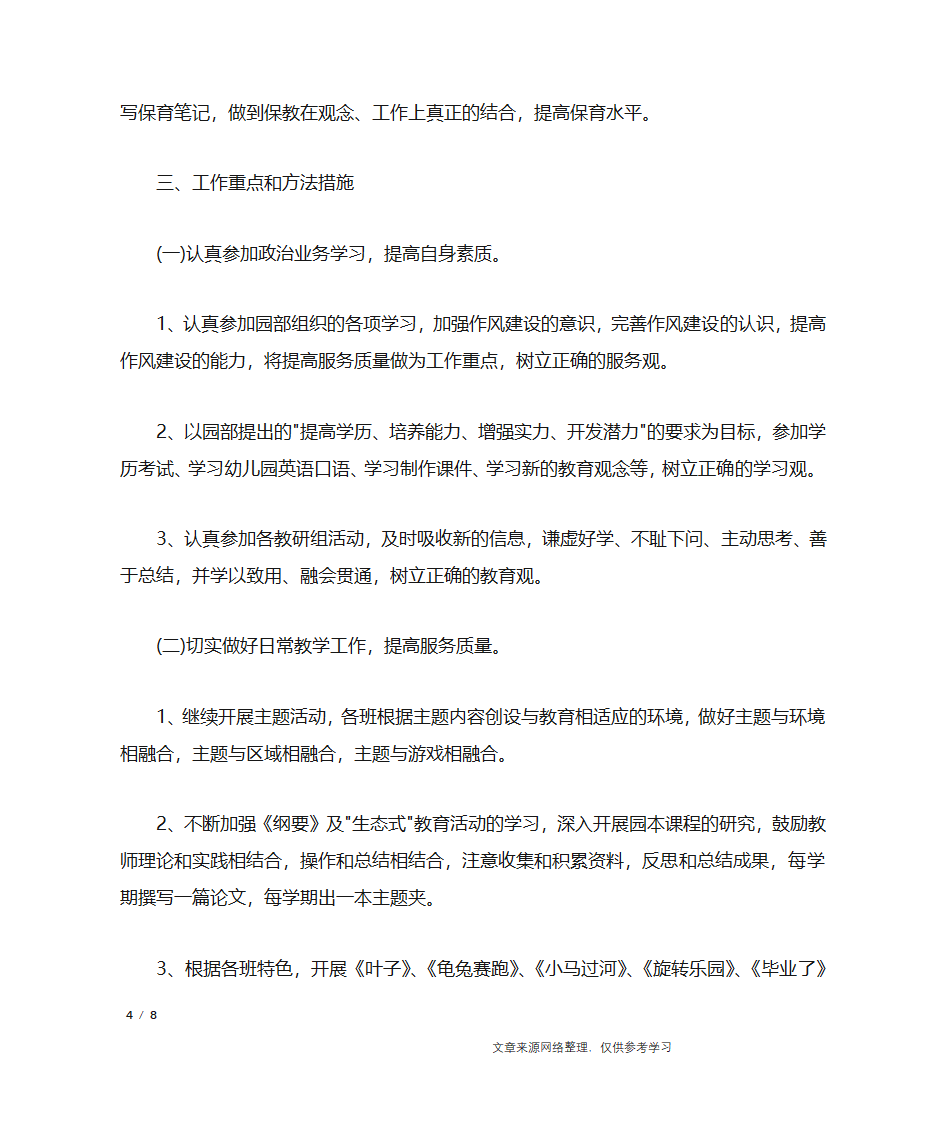 写保育笔记，做到保教在观念、工作上真正的结合，提高保育水平。

三、工作重点和方法措施

(一)认真参加政治业务学习，提高自身素质。

1、认真参加园部组织的各项学习，加强作风建设的意识，完善作风建设的认识，提高作风建设的能力，将提高服务质量做为工作重点，树立正确的服务观。

2、以园部提出的"提高学历、培养能力、增强实力、开发潜力"的要求为目标，参加学历考试、学习幼儿园英语口语、学习制作课件、学习新的教育观念等，树立正确的学习观。

3、认真参加各教研组活动，及时吸收新的信息，谦虚好学、不耻下问、主动思考、善于总结，并学以致用、融会贯通，树立正确的教育观。

(二)切实做好日常教学工作，提高服务质量。

1、继续开展主题活动，各班根据主题内容创设与教育相适应的环境，做好主题与环境相融合，主题与区域相融合，主题与游戏相融合。

2、不断加强《纲要》及"生态式"教育活动的学习，深入开展园本课程的研究，鼓励教师理论和实践相结合，操作和总结相结合，注意收集和积累资料，反思和总结成果，每学期撰写一篇论文，每学期出一本主题夹。

3、根据各班特色，开展《叶子》、《龟兔赛跑》、《小马过河》、《旋转乐园》、《毕业了》

4 / 8

文章来源网络整理，仅供参考学习